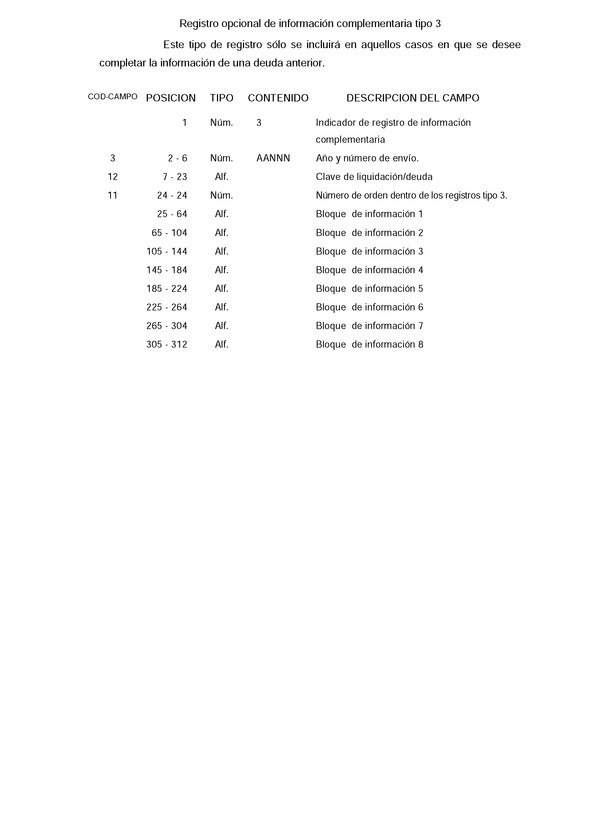 Registro opcional de información complementaria tipo 3

Este tipo de registro sólo se incluirá en aquellos casos en que se desee completar la información de una deuda anterior.

| COD-CAMPO | POSICION | TIPO | CONTENIDO | DESCRIPCION DEL CAMPO |
|---|---|---|---|---|
| | 1 | Núm. | 3 | Indicador de registro de información complementaria |
| 3 | 2 - 6 | Núm. | AANNN | Año y número de envío. |
| 12 | 7 - 23 | Alf. | | Clave de liquidación/deuda |
| 11 | 24 - 24 | Núm. | | Número de orden dentro de los registros tipo 3. |
| | 25 - 64 | Alf. | | Bloque de información 1 |
| | 65 - 104 | Alf. | | Bloque de información 2 |
| | 105 - 144 | Alf. | | Bloque de información 3 |
| | 145 - 184 | Alf. | | Bloque de información 4 |
| | 185 - 224 | Alf. | | Bloque de información 5 |
| | 225 - 264 | Alf. | | Bloque de información 6 |
| | 265 - 304 | Alf. | | Bloque de información 7 |
| | 305 - 312 | Alf. | | Bloque de información 8 |